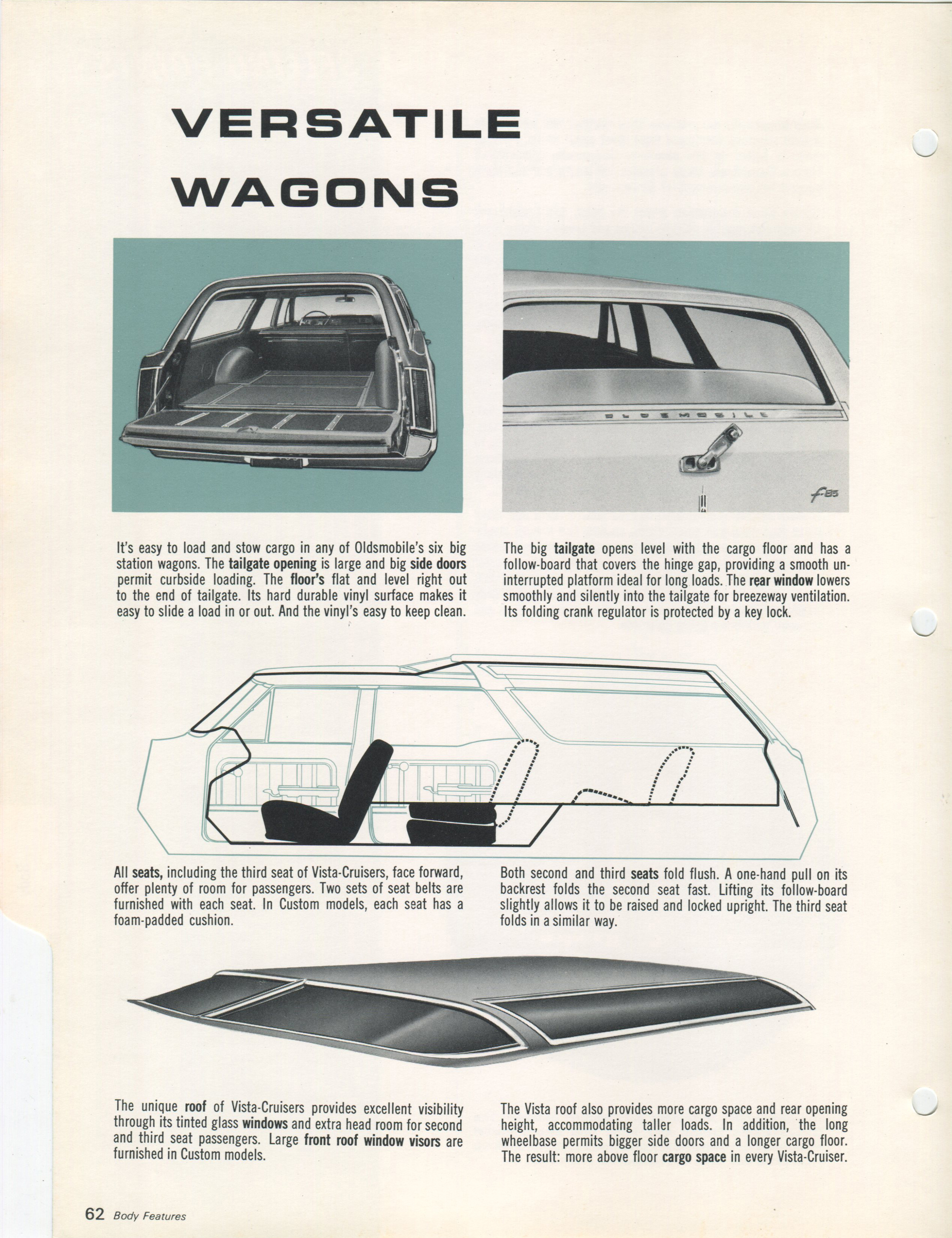 VERSATILE WAGONS

OLDSMOBILE

F-85

It's easy to load and stow cargo in any of Oldsmobile's six big station wagons. The tailgate opening is large and big side doors permit curbside loading. The floor's flat and level right out to the end of tailgate. Its hard durable vinyl surface makes it easy to slide a load in or out. And the vinyl's easy to keep clean.

The big tailgate opens level with the cargo floor and has a follow-board that covers the hinge gap, providing a smooth uninterrupted platform ideal for long loads. The rear window lowers smoothly and silently into the tailgate for breezeway ventilation. Its folding crank regulator is protected by a key lock.

All seats, including the third seat of Vista-Cruisers, face forward, offer plenty of room for passengers. Two sets of seat belts are furnished with each seat. In Custom models, each seat has a foam-padded cushion.

Both second and third seats fold flush. A one-hand pull on its backrest folds the second seat fast. Lifting its follow-board slightly allows it to be raised and locked upright. The third seat folds in a similar way.

The unique roof of Vista-Cruisers provides excellent visibility through its tinted glass windows and extra head room for second and third seat passengers. Large front roof window visors are furnished in Custom models.

The Vista roof also provides more cargo space and rear opening height, accommodating taller loads. In addition, the long wheelbase permits bigger side doors and a longer cargo floor. The result: more above floor cargo space in every Vista-Cruiser.

62 Body Features